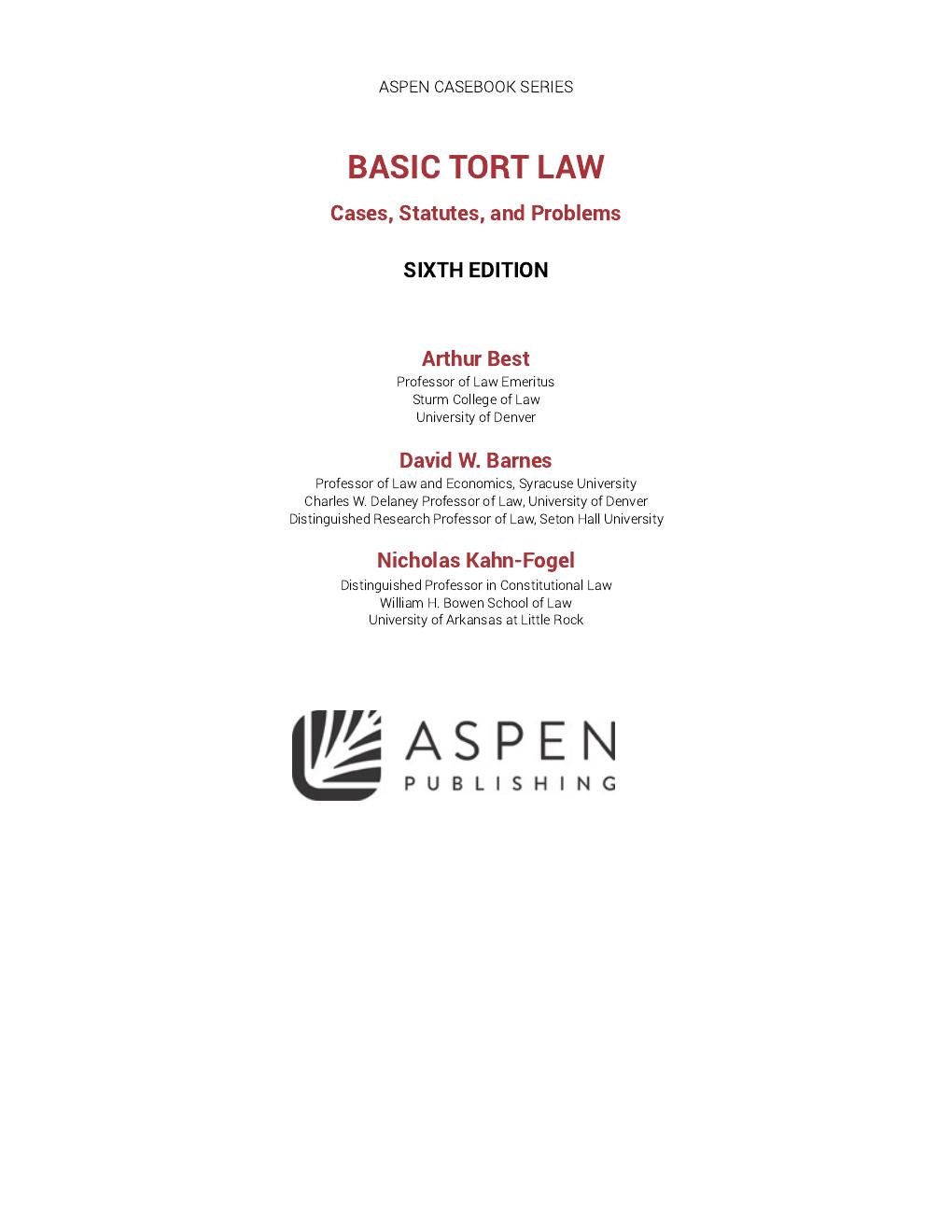 ASPEN CASEBOOK SERIES

BASIC TORT LAW

Cases, Statutes, and Problems

SIXTH EDITION

Arthur Best
Professor of Law Emeritus
Sturm College of Law
University of Denver

David W. Barnes
Professor of Law and Economics, Syracuse University
Charles W. Delaney Professor of Law, University of Denver
Distinguished Research Professor of Law, Seton Hall University

Nicholas Kahn-Fogel
Distinguished Professor in Constitutional Law
William H. Bowen School of Law
University of Arkansas at Little Rock

ASPEN
PUBLISHING